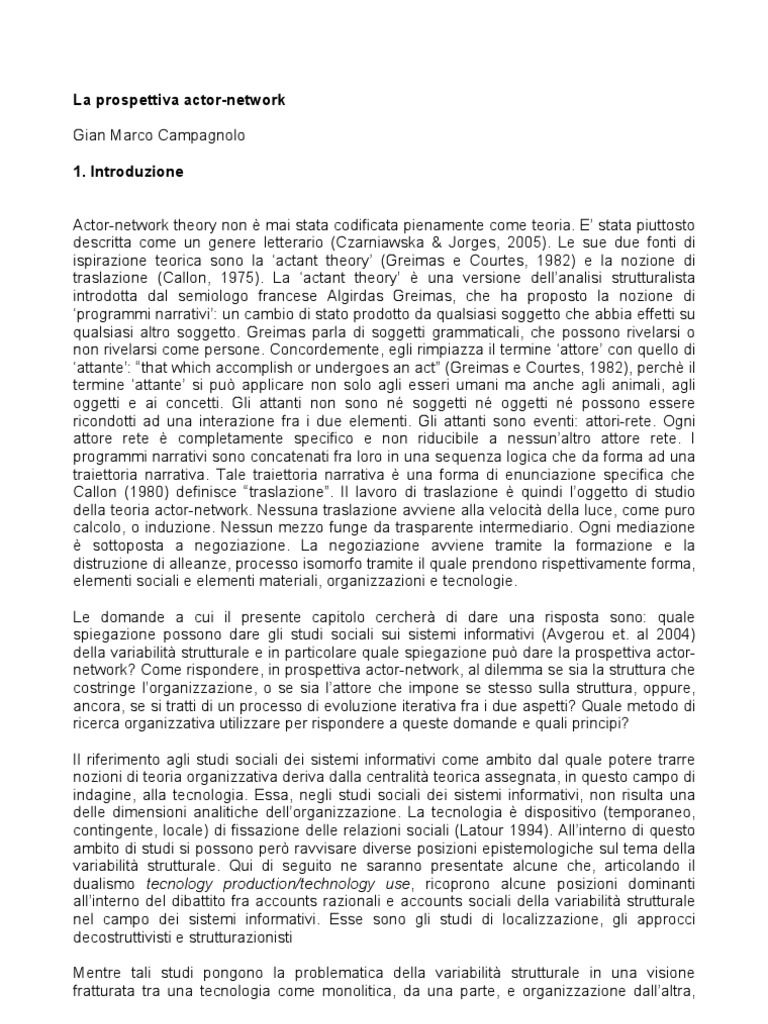 La prospettiva actor-network

Gian Marco Campagnolo

1. Introduzione

Actor-network theory non è mai stata codificata pienamente come teoria. E' stata piuttosto descritta come un genere letterario (Czarniawska & Jorges, 2005). Le sue due fonti di ispirazione teorica sono la 'actant theory' (Greimas e Courtes, 1982) e la nozione di traslazione (Callon, 1975). La 'actant theory' è una versione dell'analisi strutturalista introdotta dal semiologo francese Algirdas Greimas, che ha proposto la nozione di 'programmi narrativi': un cambio di stato prodotto da qualsiasi soggetto che abbia effetti su qualsiasi altro soggetto. Greimas parla di soggetti grammaticali, che possono rivelarsi o non rivelarsi come persone. Concordemente, egli rimpiazza il termine 'attore' con quello di 'attante': "that which accomplish or undergoes an act" (Greimas e Courtes, 1982), perchè il termine 'attante' si può applicare non solo agli esseri umani ma anche agli animali, agli oggetti e ai concetti. Gli attanti non sono né soggetti né oggetti né possono essere ricondotti ad una interazione fra i due elementi. Gli attanti sono eventi: attori-rete. Ogni attore rete è completamente specifico e non riducibile a nessun'altro attore rete. I programmi narrativi sono concatenati fra loro in una sequenza logica che da forma ad una traiettoria narrativa. Tale traiettoria narrativa è una forma di enunciazione specifica che Callon (1980) definisce "traslazione". Il lavoro di traslazione è quindi l'oggetto di studio della teoria actor-network. Nessuna traslazione avviene alla velocità della luce, come puro calcolo, o induzione. Nessun mezzo funge da trasparente intermediario. Ogni mediazione è sottoposta a negoziazione. La negoziazione avviene tramite la formazione e la distruzione di alleanze, processo isomorfo tramite il quale prendono rispettivamente forma, elementi sociali e elementi materiali, organizzazioni e tecnologie.

Le domande a cui il presente capitolo cercherà di dare una risposta sono: quale spiegazione possono dare gli studi sociali sui sistemi informativi (Avgerou et. al 2004) della variabilità strutturale e in particolare quale spiegazione può dare la prospettiva actor-network? Come rispondere, in prospettiva actor-network, al dilemma se sia la struttura che costringe l'organizzazione, o se sia l'attore che impone se stesso sulla struttura, oppure, ancora, se si tratti di un processo di evoluzione iterativa fra i due aspetti? Quale metodo di ricerca organizzativa utilizzare per rispondere a queste domande e quali principi?

Il riferimento agli studi sociali dei sistemi informativi come ambito dal quale potere trarre nozioni di teoria organizzativa deriva dalla centralità teorica assegnata, in questo campo di indagine, alla tecnologia. Essa, negli studi sociali dei sistemi informativi, non risulta una delle dimensioni analitiche dell'organizzazione. La tecnologia è dispositivo (temporaneo, contingente, locale) di fissazione delle relazioni sociali (Latour 1994). All'interno di questo ambito di studi si possono però ravvisare diverse posizioni epistemologiche sul tema della variabilità strutturale. Qui di seguito ne saranno presentate alcune che, articolando il dualismo tecnology production/technology use, ricoprono alcune posizioni dominanti all'interno del dibattito fra accounts razionali e accounts sociali della variabilità strutturale nel campo dei sistemi informativi. Esse sono gli studi di localizzazione, gli approcci decostruttivisti e strutturazionisti

Mentre tali studi pongono la problematica della variabilità strutturale in una visione fratturata tra una tecnologia come monolitica, da una parte, e organizzazione dall'altra,